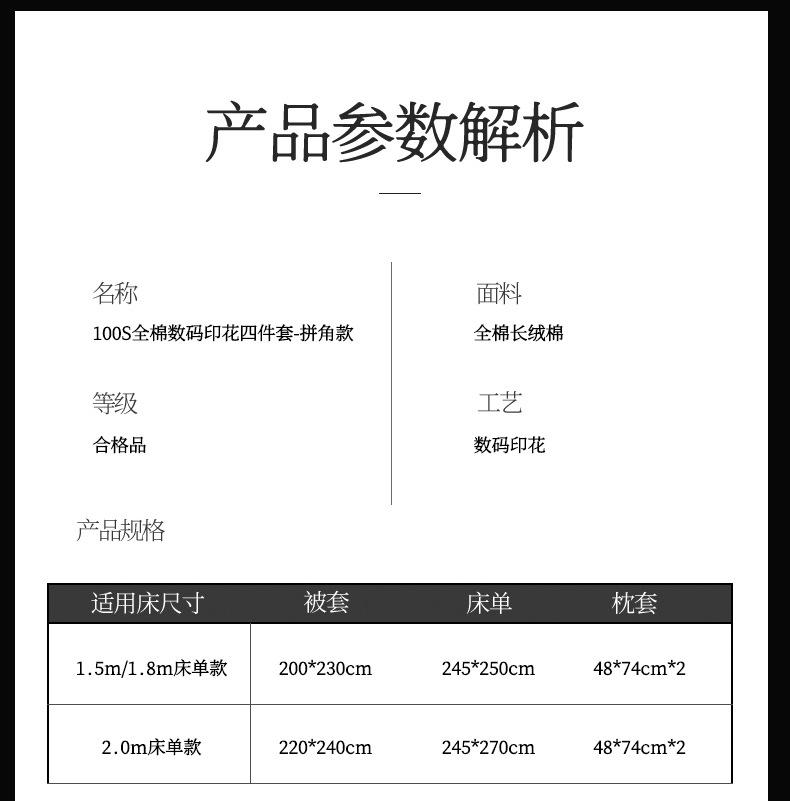 产品参数解析

名称
100S全棉数码印花四件套-拼角款

等级
合格品

面料
全棉长绒棉

工艺
数码印花

产品规格

| 适用床尺寸 | 被套 | 床单 | 枕套 |
|---|---|---|---|
| 1.5m/1.8m床单款 | 200*230cm | 245*250cm | 48*74cm*2 |
| 2.0m床单款 | 220*240cm | 245*270cm | 48*74cm*2 |